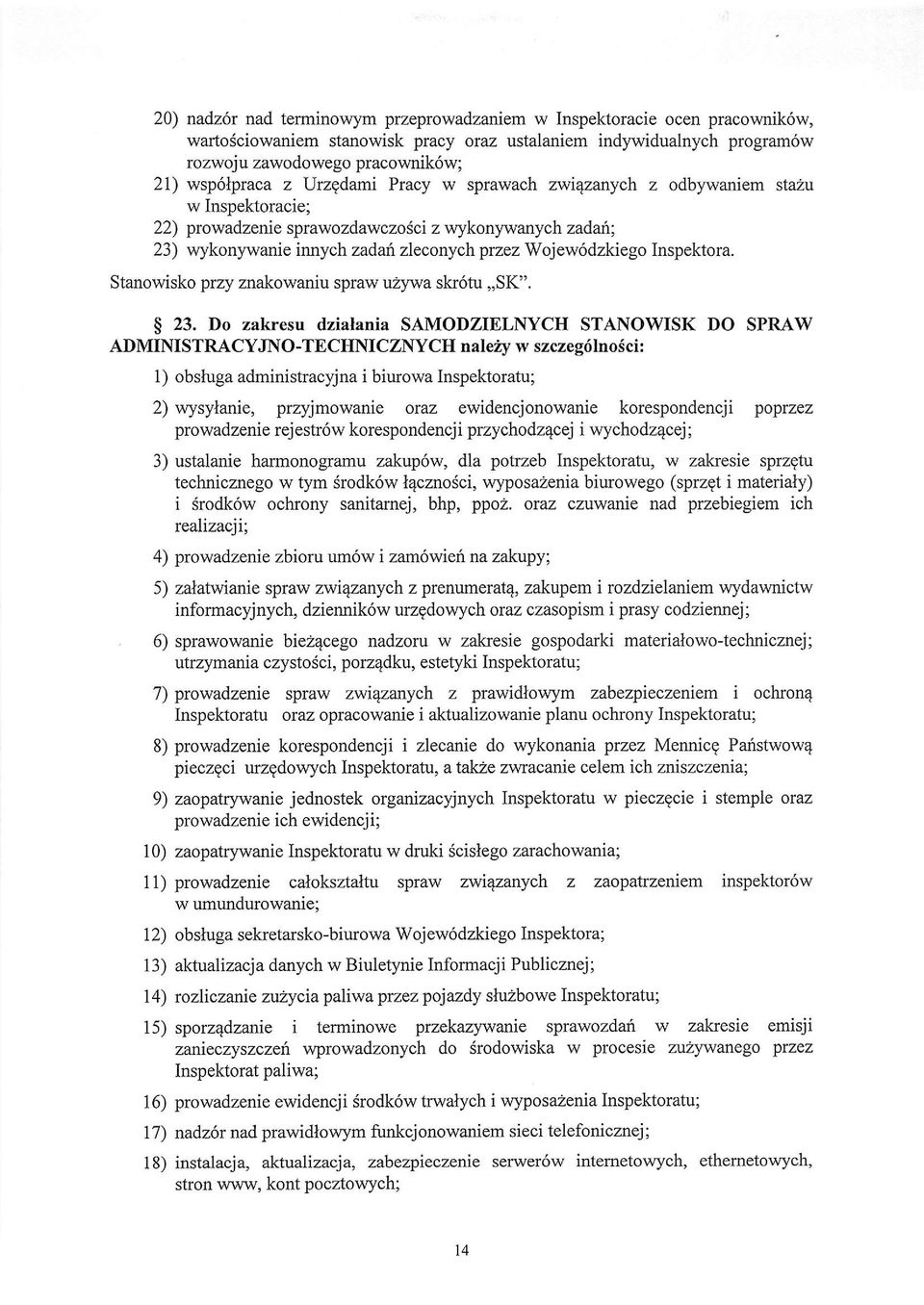 20) nadzór nad terminowym przeprowadzaniem w Inspektoracie ocen pracowników, wartościowaniem stanowisk pracy oraz ustalaniem indywidualnych programów rozwoju zawodowego pracowników;

21) współpraca z Urzędami Pracy w sprawach związanych z odbywaniem stażu w Inspektoracie;

22) prowadzenie sprawozdawczości z wykonywanych zadań;

23) wykonywanie innych zadań zleconych przez Wojewódzkiego Inspektora.

Stanowisko przy znakowaniu spraw używa skrótu „SK".

§ 23. Do zakresu działania SAMODZIELNYCH STANOWISK DO SPRAW ADMINISTRACYJNO-TECHNICZNYCH należy w szczególności:

1) obsługa administracyjna i biurowa Inspektoratu;

2) wysyłanie, przyjmowanie oraz ewidencjonowanie korespondencji poprzez prowadzenie rejestrów korespondencji przychodzącej i wychodzącej;

3) ustalanie harmonogramu zakupów, dla potrzeb Inspektoratu, w zakresie sprzętu technicznego w tym środków łączności, wyposażenia biurowego (sprzęt i materiały) i środków ochrony sanitarnej, bhp, ppoż. oraz czuwanie nad przebiegiem ich realizacji;

4) prowadzenie zbioru umów i zamówień na zakupy;

5) załatwianie spraw związanych z prenumeratą, zakupem i rozdzielaniem wydawnictw informacyjnych, dzienników urzędowych oraz czasopism i prasy codziennej;

6) sprawowanie bieżącego nadzoru w zakresie gospodarki materiałowo-technicznej; utrzymania czystości, porządku, estetyki Inspektoratu;

7) prowadzenie spraw związanych z prawidłowym zabezpieczeniem i ochroną Inspektoratu oraz opracowanie i aktualizowanie planu ochrony Inspektoratu;

8) prowadzenie korespondencji i zlecanie do wykonania przez Mennicę Państwową pieczęci urzędowych Inspektoratu, a także zwracanie celem ich zniszczenia;

9) zaopatrywanie jednostek organizacyjnych Inspektoratu w pieczęcie i stemple oraz prowadzenie ich ewidencji;

10) zaopatrywanie Inspektoratu w druki ścisłego zarachowania;

11) prowadzenie całokształtu spraw związanych z zaopatrzeniem inspektorów w umundurowanie;

12) obsługa sekretarsko-biurowa Wojewódzkiego Inspektora;

13) aktualizacja danych w Biuletynie Informacji Publicznej;

14) rozliczanie zużycia paliwa przez pojazdy służbowe Inspektoratu;

15) sporządzanie i terminowe przekazywanie sprawozdań w zakresie emisji zanieczyszczeń wprowadzonych do środowiska w procesie zużywanego przez Inspektorat paliwa;

16) prowadzenie ewidencji środków trwałych i wyposażenia Inspektoratu;

17) nadzór nad prawidłowym funkcjonowaniem sieci telefonicznej;

18) instalacja, aktualizacja, zabezpieczenie serwerów internetowych, ethernetowych, stron www, kont pocztowych;

14